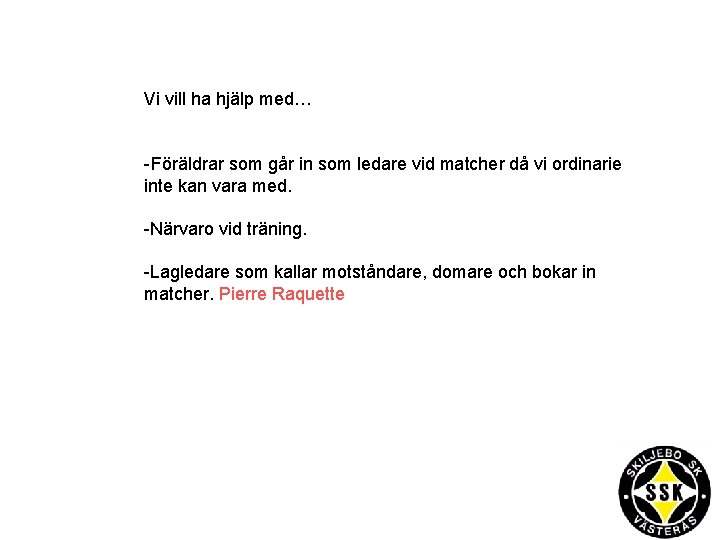 Vi vill ha hjälp med…

-Föräldrar som går in som ledare vid matcher då vi ordinarie inte kan vara med.

-Närvaro vid träning.

-Lagledare som kallar motståndare, domare och bokar in matcher. Pierre Raquette

SKILJEBO SK
SSK
VÄSTERÅS